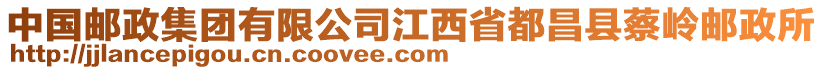 中国邮政集团有限公司江西省都昌县蔡岭邮政所
http://jjlancepigou.cn.coovee.com